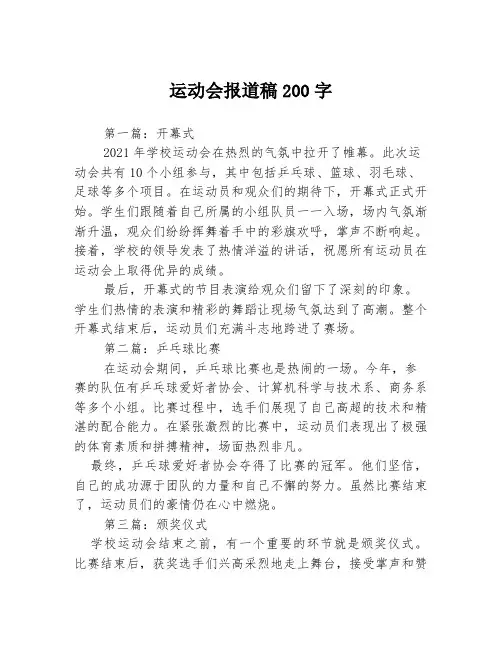 运动会报道稿200字

第一篇：开幕式

2021年学校运动会在热烈的气氛中拉开了帷幕。此次运动会共有10个小组参与，其中包括乒乓球、篮球、羽毛球、足球等多个项目。在运动员和观众们的期待下，开幕式正式开始。学生们跟随着自己所属的小组队员一一入场，场内气氛渐渐升温，观众们纷纷挥舞着手中的彩旗欢呼，掌声不断响起。接着，学校的领导发表了热情洋溢的讲话，祝愿所有运动员在运动会上取得优异的成绩。

最后，开幕式的节目表演给观众们留下了深刻的印象。学生们热情的表演和精彩的舞蹈让现场气氛达到了高潮。整个开幕式结束后，运动员们充满斗志地跨进了赛场。

第二篇：乒乓球比赛

在运动会期间，乒乓球比赛也是热闹的一场。今年，参赛的队伍有乒乓球爱好者协会、计算机科学与技术系、商务系等多个小组。比赛过程中，选手们展现了自己高超的技术和精湛的配合能力。在紧张激烈的比赛中，运动员们表现出了极强的体育素质和拼搏精神，场面热烈非凡。

最终，乒乓球爱好者协会夺得了比赛的冠军。他们坚信，自己的成功源于团队的力量和自己不懈的努力。虽然比赛结束了，运动员们的豪情仍在心中燃烧。

第三篇：颁奖仪式

学校运动会结束之前，有一个重要的环节就是颁奖仪式。比赛结束后，获奖选手们兴高采烈地走上舞台，接受掌声和赞